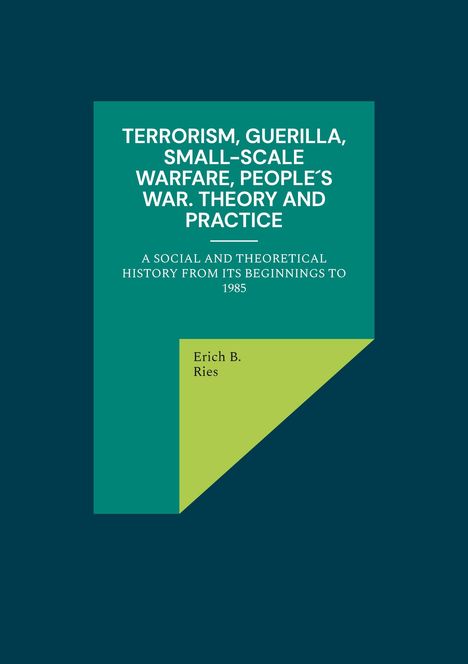 TERRORISM, GUERILLA, SMALL-SCALE WARFARE, PEOPLE´S WAR. THEORY AND PRACTICE

A SOCIAL AND THEORETICAL HISTORY FROM ITS BEGINNINGS TO 1985

Erich B. Ries